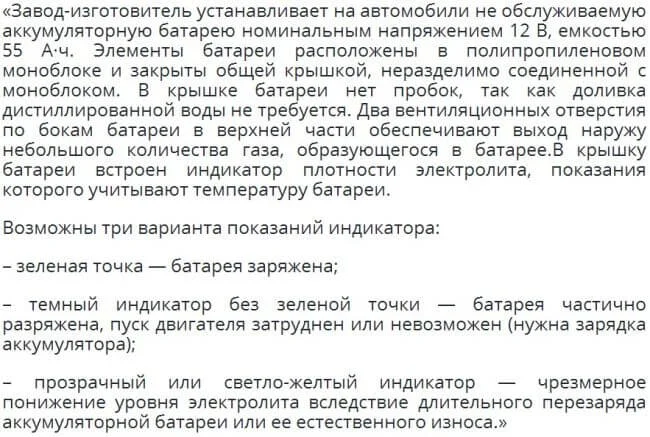 «Завод-изготовитель устанавливает на автомобили не обслуживаемую аккумуляторную батарею номинальным напряжением 12 В, емкостью 55 А·ч. Элементы батареи расположены в полипропиленовом моноблоке и закрыты общей крышкой, неразделимо соединенной с моноблоком. В крышке батареи нет пробок, так как доливка дистиллированной воды не требуется. Два вентиляционных отверстия по бокам батареи в верхней части обеспечивают выход наружу небольшого количества газа, образующегося в батарее.В крышку батареи встроен индикатор плотности электролита, показания которого учитывают температуру батареи.

Возможны три варианта показаний индикатора:

– зеленая точка — батарея заряжена;

– темный индикатор без зеленой точки — батарея частично разряжена, пуск двигателя затруднен или невозможен (нужна зарядка аккумулятора);

– прозрачный или светло-желтый индикатор — чрезмерное понижение уровня электролита вследствие длительного перезаряда аккумуляторной батареи или ее естественного износа.»